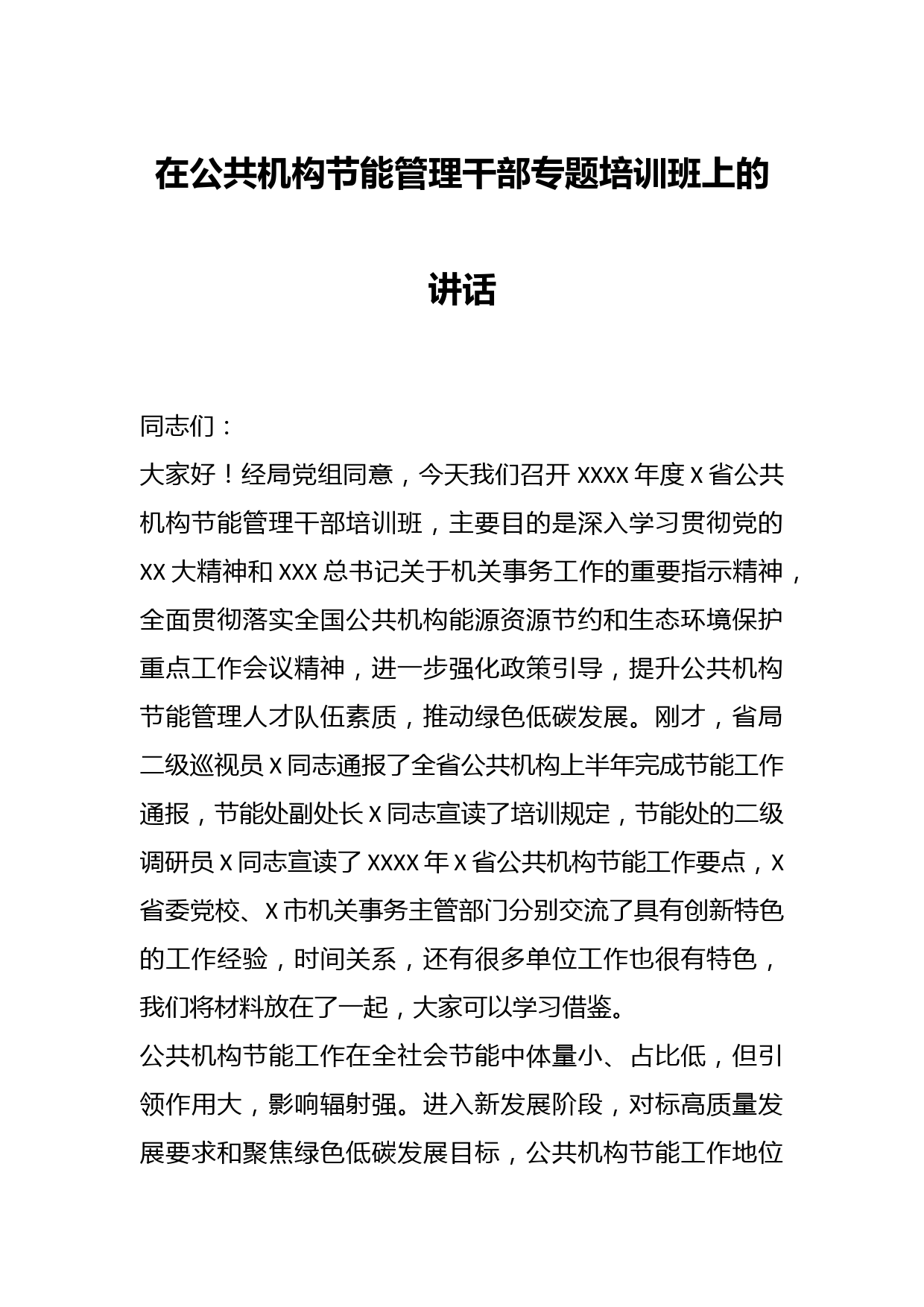 在公共机构节能管理干部专题培训班上的讲话

同志们：

大家好！经局党组同意，今天我们召开 XXXX 年度 X 省公共机构节能管理干部培训班，主要目的是深入学习贯彻党的 XX 大精神和 XXX 总书记关于机关事务工作的重要指示精神，全面贯彻落实全国公共机构能源资源节约和生态环境保护重点工作会议精神，进一步强化政策引导，提升公共机构节能管理人才队伍素质，推动绿色低碳发展。刚才，省局二级巡视员 X 同志通报了全省公共机构上半年完成节能工作通报，节能处副处长 X 同志宣读了培训规定，节能处的二级调研员 X 同志宣读了 XXXX 年 X 省公共机构节能工作要点，X 省委党校、X 市机关事务主管部门分别交流了具有创新特色的工作经验，时间关系，还有很多单位工作也很有特色，我们将材料放在了一起，大家可以学习借鉴。

公共机构节能工作在全社会节能中体量小、占比低，但引领作用大，影响辐射强。进入新发展阶段，对标高质量发展要求和聚焦绿色低碳发展目标，公共机构节能工作地位